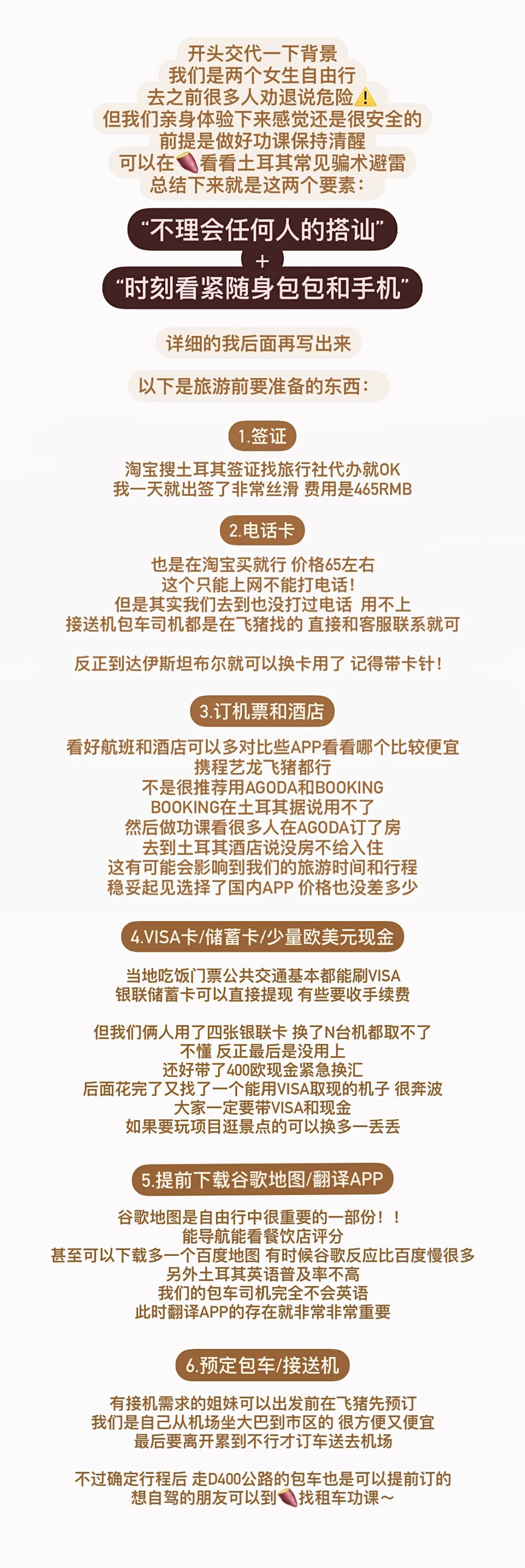 开头交代一下背景
我们是两个女生自由行
去之前很多人劝退说危险⚠️
但我们亲身体验下来感觉还是很安全的
前提是做好功课保持清醒
可以在🍠看看土耳其常见骗术避雷
总结下来就是这两个要素：

“不理会任何人的搭讪”
+
“时刻看紧随身包包和手机”

详细的我后面再写出来

以下是旅游前要准备的东西：

1.签证

淘宝搜土耳其签证找旅行社代办就OK
我一天就出签了非常丝滑 费用是465RMB

2.电话卡

也是在淘宝买就行 价格65左右
这个只能上网不能打电话！
但是其实我们去到也没打过电话 用不上
接送机包车司机都是在飞猪找的 直接和客服联系就可

反正到达伊斯坦布尔就可以换卡用了 记得带卡针！

3.订机票和酒店

看好航班和酒店可以多对比些APP看看哪个比较便宜
携程艺龙飞猪都行
不是很推荐用AGODA和BOOKING
BOOKING在土耳其据说用不了
然后做功课看很多人在AGODA订了房
去到土耳其酒店说没房不给入住
这有可能会影响到我们的旅游时间和行程
稳妥起见选择了国内APP 价格也没差多少

4.VISA卡/储蓄卡/少量欧美元现金

当地吃饭门票公共交通基本都能刷VISA
银联储蓄卡可以直接提现 有些要收手续费

但我们俩人用了四张银联卡 换了N台机都取不了
不懂 反正最后是没用上
还好带了400欧现金紧急换汇
后面花完了又找了一个能用VISA取现的机子 很奔波
大家一定要带VISA和现金
如果要玩项目逛景点的可以换多一丢丢

5.提前下载谷歌地图/翻译APP

谷歌地图是自由行中很重要的一部份！！
能导航能看餐饮店评分
甚至可以下载多一个百度地图 有时候谷歌反应比百度慢很多
另外土耳其英语普及率不高
我们的包车司机完全不会英语
此时翻译APP的存在就非常非常重要

6.预定包车/接送机

有接机需求的姐妹可以出发前在飞猪先预订
我们是自己从机场坐大巴到市区的 很方便又便宜
最后要离开累到不行才订车送去机场

不过确定行程后 走D400公路的包车也是可以提前订的
想自驾的朋友可以到🍠找租车功课～